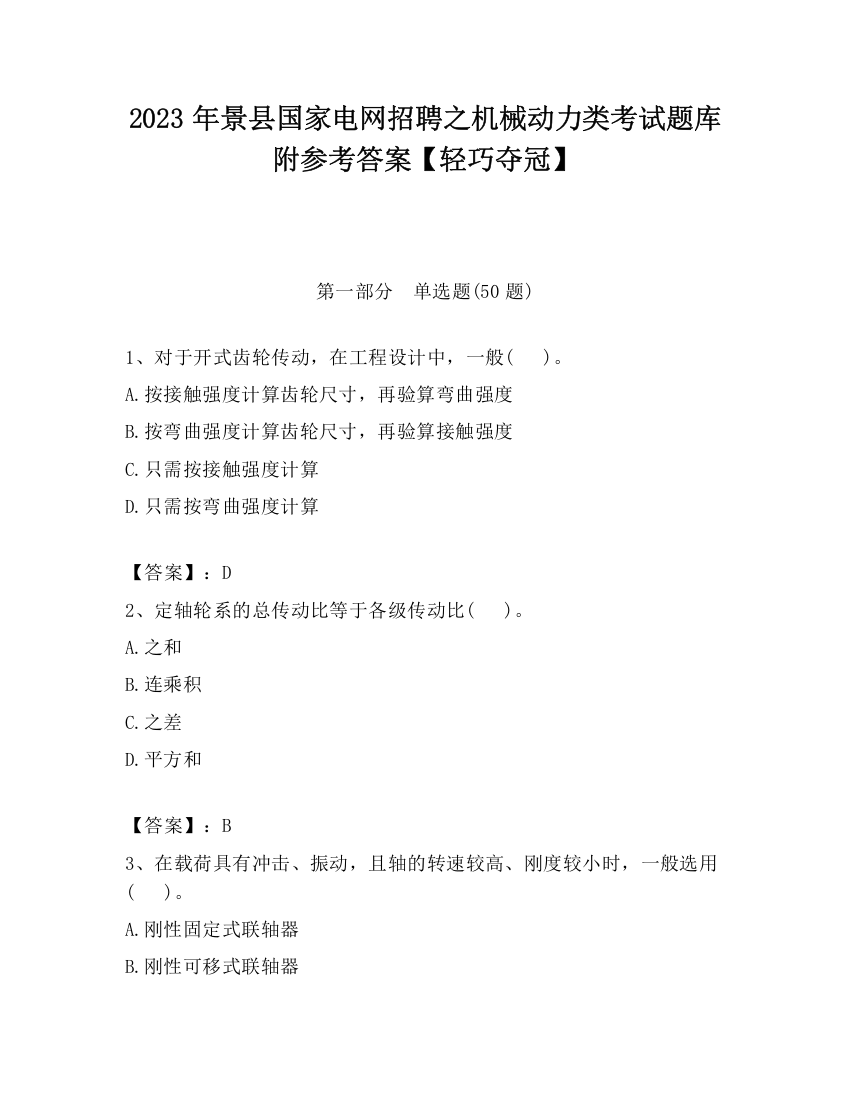 2023 年景县国家电网招聘之机械动力类考试题库附参考答案【轻巧夺冠】

第一部分　单选题(50 题)

1、对于开式齿轮传动，在工程设计中，一般(　　)。

A.按接触强度计算齿轮尺寸，再验算弯曲强度

B.按弯曲强度计算齿轮尺寸，再验算接触强度

C.只需按接触强度计算

D.只需按弯曲强度计算

【答案】：D

2、定轴轮系的总传动比等于各级传动比(　　)。

A.之和

B.连乘积

C.之差

D.平方和

【答案】：B

3、在载荷具有冲击、振动，且轴的转速较高、刚度较小时，一般选用(　　)。

A.刚性固定式联轴器

B.刚性可移式联轴器